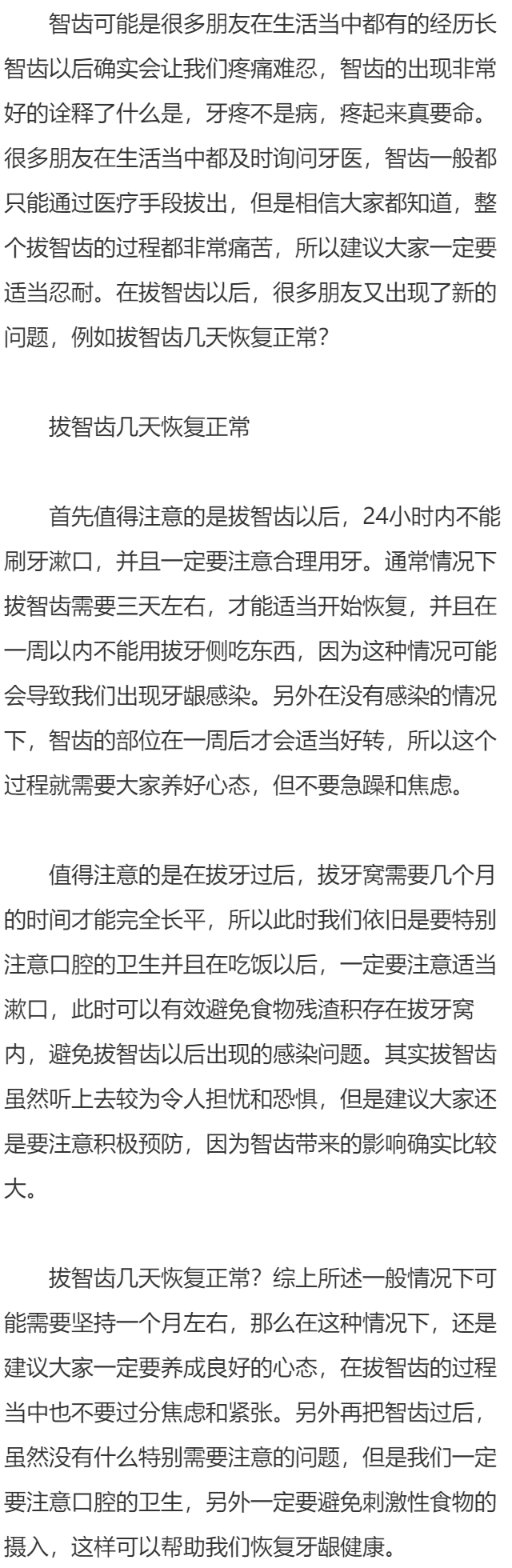 智齿可能是很多朋友在生活当中都有的经历长智齿以后确实会让我们疼痛难忍，智齿的出现非常好的诠释了什么是，牙疼不是病，疼起来真要命。很多朋友在生活当中都及时询问牙医，智齿一般都只能通过医疗手段拔出，但是相信大家都知道，整个拔智齿的过程都非常痛苦，所以建议大家一定要适当忍耐。在拔智齿以后，很多朋友又出现了新的问题，例如拔智齿几天恢复正常？

拔智齿几天恢复正常

首先值得注意的是拔智齿以后，24小时内不能刷牙漱口，并且一定要注意合理用牙。通常情况下拔智齿需要三天左右，才能适当开始恢复，并且在一周以内不能用拔牙侧吃东西，因为这种情况可能会导致我们出现牙龈感染。另外在没有感染的情况下，智齿的部位在一周后才会适当好转，所以这个过程就需要大家养好心态，但不要急躁和焦虑。

值得注意的是在拔牙过后，拔牙窝需要几个月的时间才能完全长平，所以此时我们依旧是要特别注意口腔的卫生并且在吃饭以后，一定要注意适当漱口，此时可以有效避免食物残渣积存在拔牙窝内，避免拔智齿以后出现的感染问题。其实拔智齿虽然听上去较为令人担忧和恐惧，但是建议大家还是要注意积极预防，因为智齿带来的影响确实比较大。

拔智齿几天恢复正常？综上所述一般情况下可能需要坚持一个月左右，那么在这种情况下，还是建议大家一定要养成良好的心态，在拔智齿的过程当中也不要过分焦虑和紧张。另外再把智齿过后，虽然没有什么特别需要注意的问题，但是我们一定要注意口腔的卫生，另外一定要避免刺激性食物的摄入，这样可以帮助我们恢复牙龈健康。